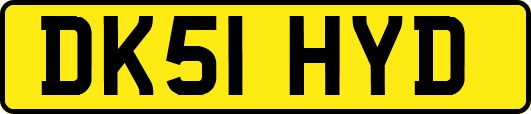 DK51 HYD